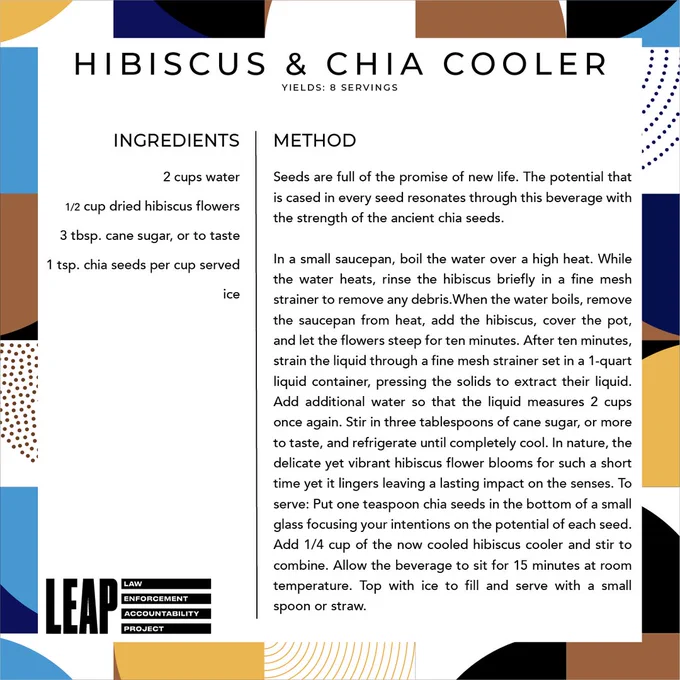 HIBISCUS & CHIA COOLER
YIELDS: 8 SERVINGS

INGREDIENTS

2 cups water
1/2 cup dried hibiscus flowers
3 tbsp. cane sugar, or to taste
1 tsp. chia seeds per cup served
ice

METHOD

Seeds are full of the promise of new life. The potential that is cased in every seed resonates through this beverage with the strength of the ancient chia seeds.

In a small saucepan, boil the water over a high heat. While the water heats, rinse the hibiscus briefly in a fine mesh strainer to remove any debris.When the water boils, remove the saucepan from heat, add the hibiscus, cover the pot, and let the flowers steep for ten minutes. After ten minutes, strain the liquid through a fine mesh strainer set in a 1-quart liquid container, pressing the solids to extract their liquid. Add additional water so that the liquid measures 2 cups once again. Stir in three tablespoons of cane sugar, or more to taste, and refrigerate until completely cool. In nature, the delicate yet vibrant hibiscus flower blooms for such a short time yet it lingers leaving a lasting impact on the senses. To serve: Put one teaspoon chia seeds in the bottom of a small glass focusing your intentions on the potential of each seed. Add 1/4 cup of the now cooled hibiscus cooler and stir to combine. Allow the beverage to sit for 15 minutes at room temperature. Top with ice to fill and serve with a small spoon or straw.

LEAP
LAW
ENFORCEMENT
ACCOUNTABILITY
PROJECT